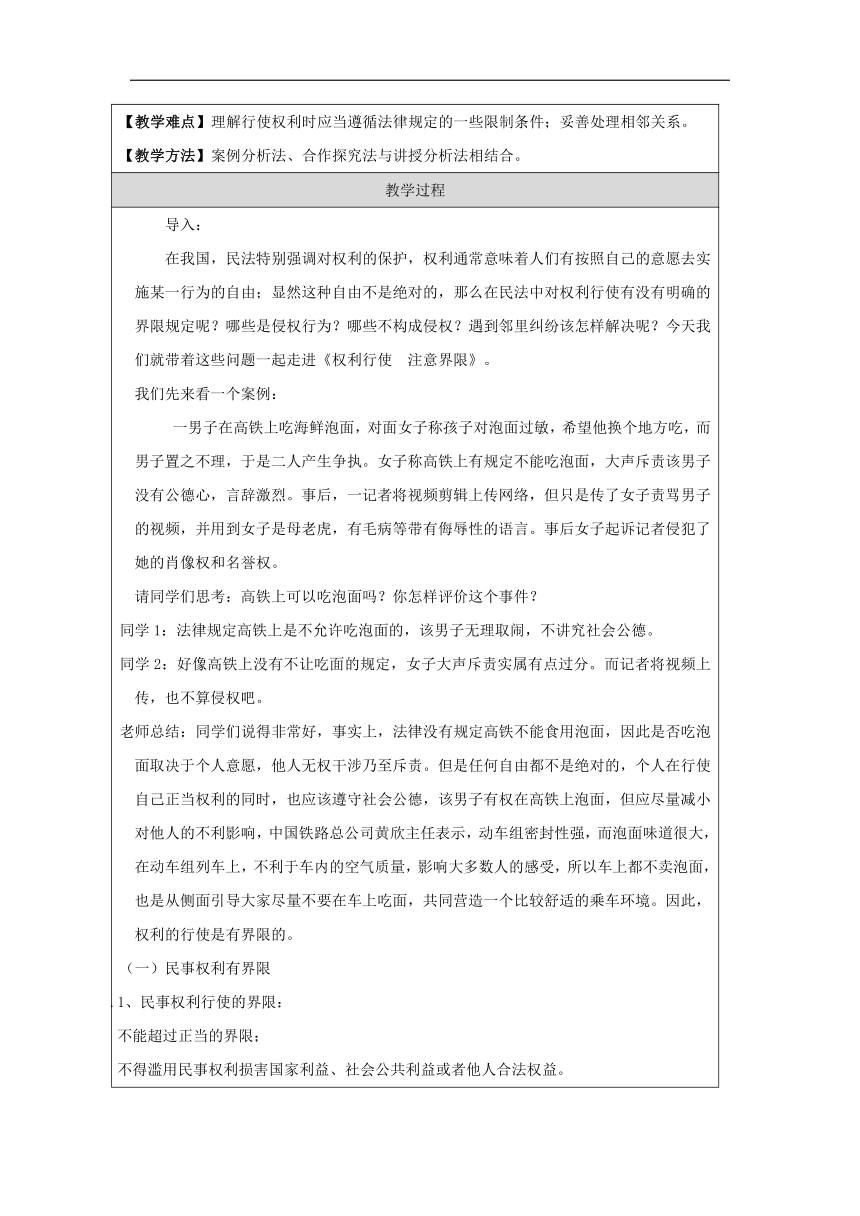 【教学难点】理解行使权利时应当遵循法律规定的一些限制条件；妥善处理相邻关系。

【教学方法】案例分析法、合作探究法与讲授分析法相结合。

教学过程

导入：

在我国，民法特别强调对权利的保护，权利通常意味着人们有按照自己的意愿去实施某一行为的自由；显然这种自由不是绝对的，那么在民法中对权利行使有没有明确的界限规定呢？哪些是侵权行为？哪些不构成侵权？遇到邻里纠纷该怎样解决呢？今天我们就带着这些问题一起走进《权利行使 注意界限》。

我们先来看一个案例：

一男子在高铁上吃海鲜泡面，对面女子称孩子对泡面过敏，希望他换个地方吃，而男子置之不理，于是二人产生争执。女子称高铁上有规定不能吃泡面，大声斥责该男子没有公德心，言辞激烈。事后，一记者将视频剪辑上传网络，但只是传了女子责骂男子的视频，并用到女子是母老虎，有毛病等带有侮辱性的语言。事后女子起诉记者侵犯了她的肖像权和名誉权。

请同学们思考：高铁上可以吃泡面吗？你怎样评价这个事件？

同学 1：法律规定高铁上是不允许吃泡面的，该男子无理取闹，不讲究社会公德。

同学 2：好像高铁上没有不让吃面的规定，女子大声斥责实属有点过分。而记者将视频上传，也不算侵权吧。

老师总结：同学们说得非常好，事实上，法律没有规定高铁不能食用泡面，因此是否吃泡面取决于个人意愿，他人无权干涉乃至斥责。但是任何自由都不是绝对的，个人在行使自己正当权利的同时，也应该遵守社会公德，该男子有权在高铁上泡面，但应尽量减小对他人的不利影响，中国铁路总公司黄欣主任表示，动车组密封性强，而泡面味道很大，在动车组列车上，不利于车内的空气质量，影响大多数人的感受，所以车上都不卖泡面，也是从侧面引导大家尽量不要在车上吃面，共同营造一个比较舒适的乘车环境。因此，权利的行使是有界限的。

（一）民事权利有界限

1、民事权利行使的界限：

不能超过正当的界限；

不得滥用民事权利损害国家利益、社会公共利益或者他人合法权益。